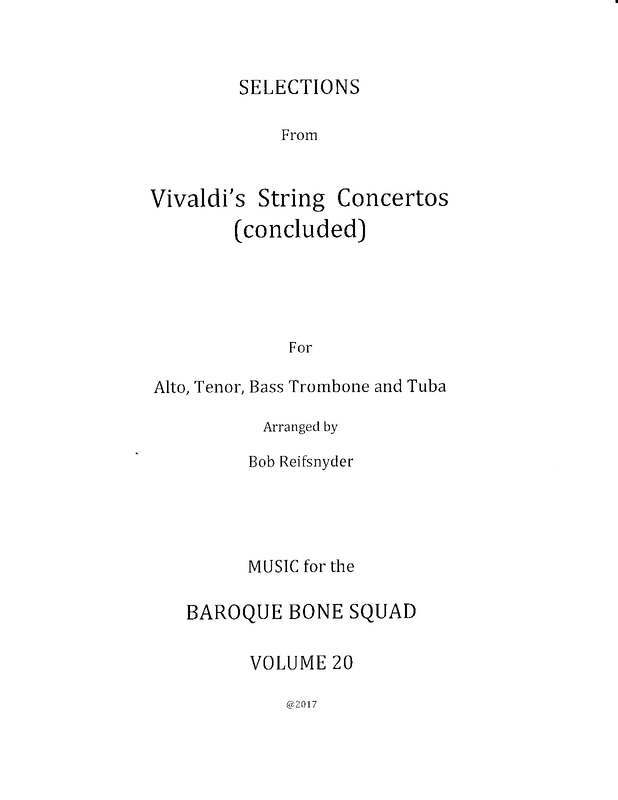 SELECTIONS

From

Vivaldi's String Concertos (concluded)

For

Alto, Tenor, Bass Trombone and Tuba

Arranged by

Bob Reifsnyder

MUSIC for the

BAROQUE BONE SQUAD

VOLUME 20

@2017